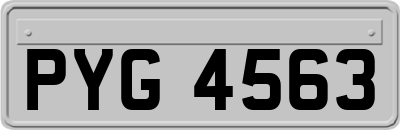 PYG 4563